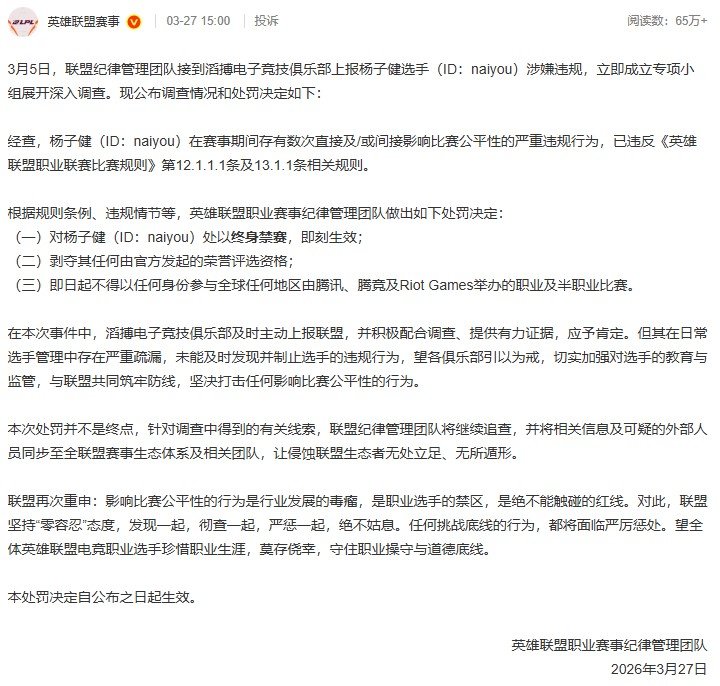 LPL 英雄联盟赛事 03-27 15:00 投诉 阅读数：65万+

3月5日，联盟纪律管理团队接到滔搏电子竞技俱乐部上报杨子健选手（ID：naiyou）涉嫌违规，立即成立专项小组展开深入调查。现公布调查情况和处罚决定如下：

经查，杨子健（ID：naiyou）在赛事期间存有数次直接及/或间接影响比赛公平性的严重违规行为，已违反《英雄联盟职业联赛比赛规则》第12.1.1.1条及13.1.1条相关规则。

根据规则条例、违规情节等，英雄联盟职业赛事纪律管理团队做出如下处罚决定：
（一）对杨子健（ID：naiyou）处以终身禁赛，即刻生效；
（二）剥夺其任何由官方发起的荣誉评选资格；
（三）即日起不得以任何身份参与全球任何地区由腾讯、腾竞及Riot Games举办的职业及半职业比赛。

在本次事件中，滔搏电子竞技俱乐部及时主动上报联盟，并积极配合调查、提供有力证据，应予肯定。但其在日常选手管理中存在严重疏漏，未能及时发现并制止选手的违规行为，望各俱乐部引以为戒，切实加强对选手的教育与监管，与联盟共同筑牢防线，坚决打击任何影响比赛公平性的行为。

本次处罚并不是终点，针对调查中得到的有关线索，联盟纪律管理团队将继续追查，并将相关信息及可疑的外部人员同步至全联盟赛事生态体系及相关团队，让侵蚀联盟生态者无处立足、无所遁形。

联盟再次重申：影响比赛公平性的行为是行业发展的毒瘤，是职业选手的禁区，是绝不能触碰的红线。对此，联盟坚持“零容忍”态度，发现一起，彻查一起，严惩一起，绝不姑息。任何挑战底线的行为，都将面临严厉惩处。望全体英雄联盟电竞职业选手珍惜职业生涯，莫存侥幸，守住职业操守与道德底线。

本处罚决定自公布之日起生效。

英雄联盟职业赛事纪律管理团队
2026年3月27日